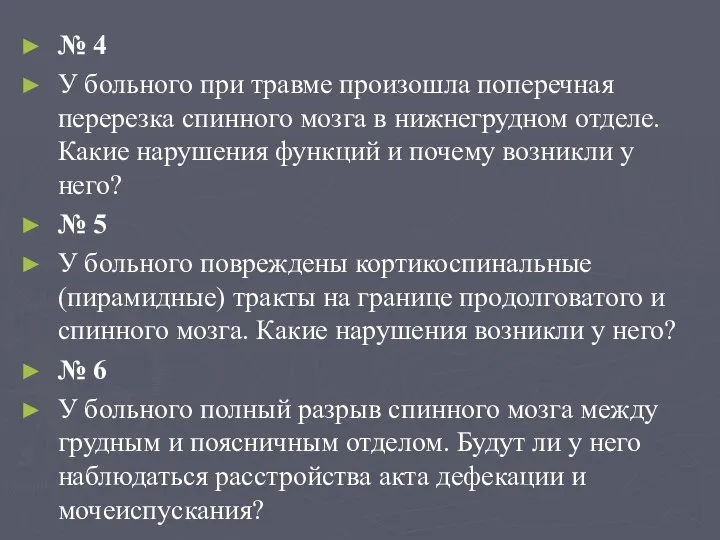 ► № 4
► У больного при травме произошла поперечная перерезка спинного мозга в нижнегрудном отделе. Какие нарушения функций и почему возникли у него?
► № 5
► У больного повреждены кортикоспинальные (пирамидные) тракты на границе продолговатого и спинного мозга. Какие нарушения возникли у него?
► № 6
► У больного полный разрыв спинного мозга между грудным и поясничным отделом. Будут ли у него наблюдаться расстройства акта дефекации и мочеиспускания?